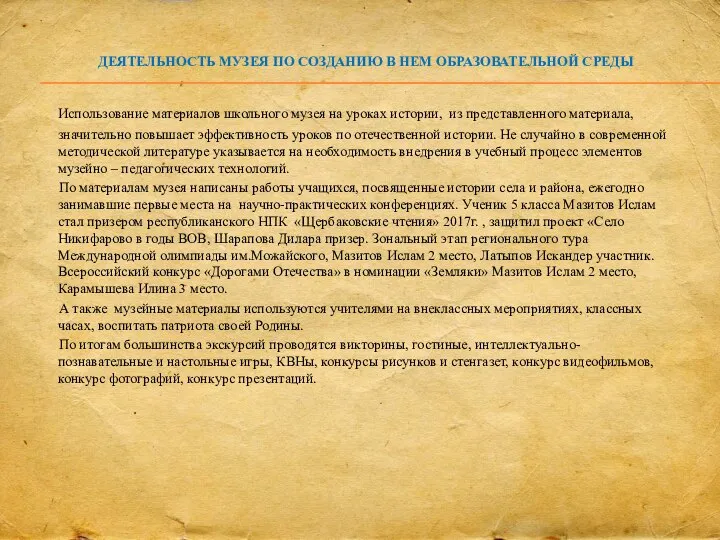 ДЕЯТЕЛЬНОСТЬ МУЗЕЯ ПО СОЗДАНИЮ В НЕМ ОБРАЗОВАТЕЛЬНОЙ СРЕДЫ

Использование материалов школьного музея на уроках истории, из представленного материала, значительно повышает эффективность уроков по отечественной истории. Не случайно в современной методической литературе указывается на необходимость внедрения в учебный процесс элементов музейно – педагогических технологий.

По материалам музея написаны работы учащихся, посвященные истории села и района, ежегодно занимавшие первые места на научно-практических конференциях. Ученик 5 класса Мазитов Ислам стал призером республиканского НПК «Щербаковские чтения» 2017г. , защитил проект «Село Никифарово в годы ВОВ, Шарапова Дилара призер. Зональный этап регионального тура Международной олимпиады им.Можайского, Мазитов Ислам 2 место, Латыпов Искандер участник. Всероссийский конкурс «Дорогами Отечества» в номинации «Земляки» Мазитов Ислам 2 место, Карамышева Илина 3 место.

А также музейные материалы используются учителями на внеклассных мероприятиях, классных часах, воспитать патриота своей Родины.

По итогам большинства экскурсий проводятся викторины, гостиные, интеллектуально-познавательные и настольные игры, КВНы, конкурсы рисунков и стенгазет, конкурс видеофильмов, конкурс фотографий, конкурс презентаций.